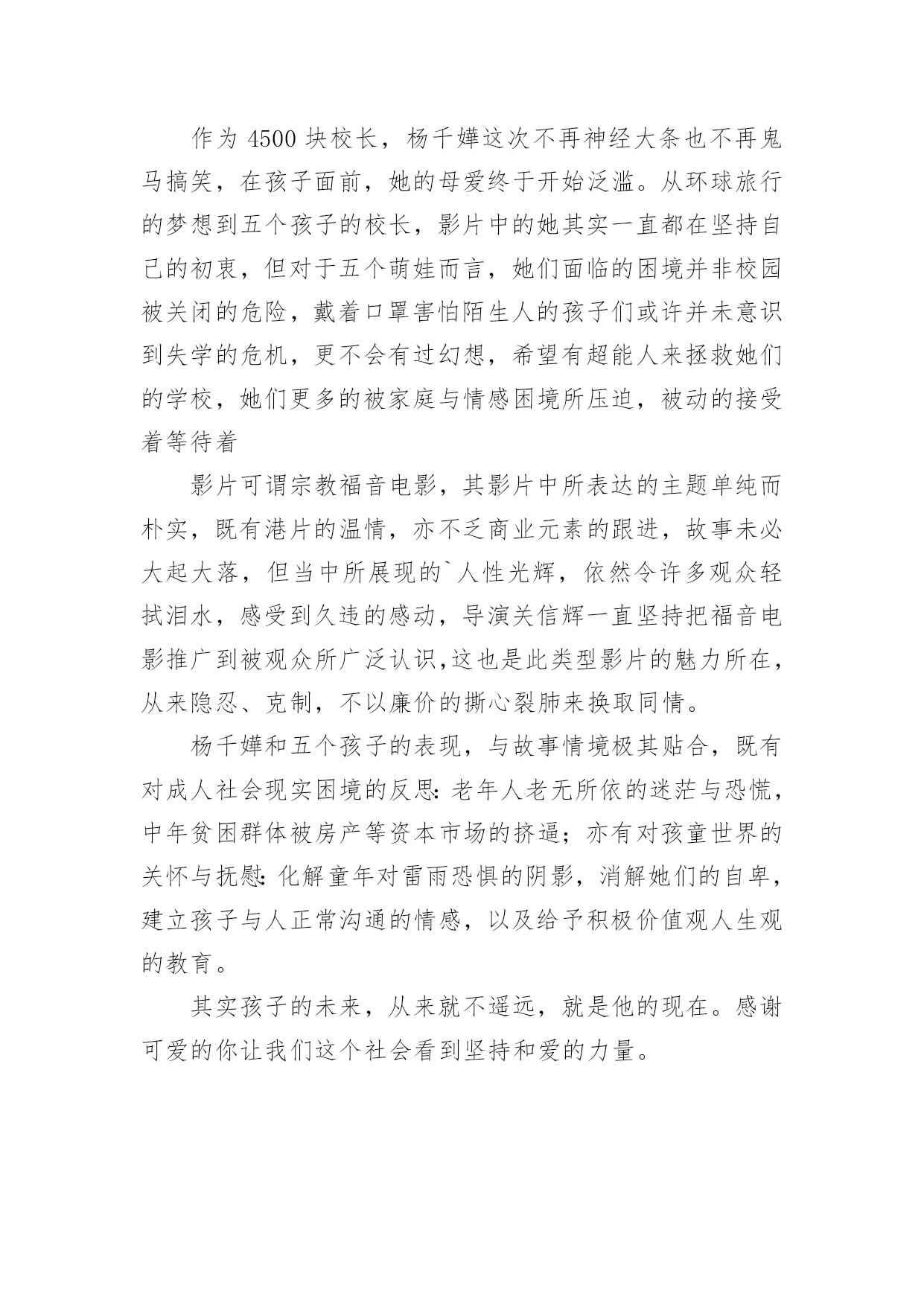 作为 4500 块校长，杨千嬅这次不再神经大条也不再鬼马搞笑，在孩子面前，她的母爱终于开始泛滥。从环球旅行的梦想到五个孩子的校长，影片中的她其实一直都在坚持自己的初衷，但对于五个萌娃而言，她们面临的困境并非校园被关闭的危险，戴着口罩害怕陌生人的孩子们或许并未意识到失学的危机，更不会有过幻想，希望有超能人来拯救她们的学校，她们更多的被家庭与情感困境所压迫，被动的接受着等待着

影片可谓宗教福音电影，其影片中所表达的主题单纯而朴实，既有港片的温情，亦不乏商业元素的跟进，故事未必大起大落，但当中所展现的`人性光辉，依然令许多观众轻拭泪水，感受到久违的感动，导演关信辉一直坚持把福音电影推广到被观众所广泛认识,这也是此类型影片的魅力所在，从来隐忍、克制，不以廉价的撕心裂肺来换取同情。

杨千嬅和五个孩子的表现，与故事情境极其贴合，既有对成人社会现实困境的反思:老年人老无所依的迷茫与恐慌，中年贫困群体被房产等资本市场的挤逼；亦有对孩童世界的关怀与抚慰:化解童年对雷雨恐惧的阴影，消解她们的自卑，建立孩子与人正常沟通的情感，以及给予积极价值观人生观的教育。

其实孩子的未来，从来就不遥远，就是他的现在。感谢可爱的你让我们这个社会看到坚持和爱的力量。